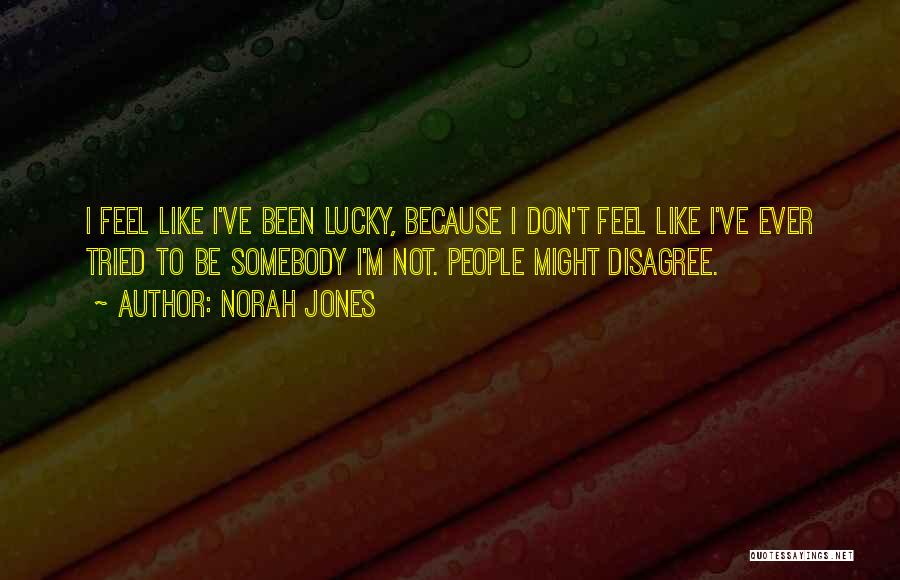 I FEEL LIKE I'VE BEEN LUCKY, BECAUSE I DON'T FEEL LIKE I'VE EVER TRIED TO BE SOMEBODY I'M NOT. PEOPLE MIGHT DISAGREE.
~ AUTHOR: NORAH JONES

QUOTESSAYINGS.NET